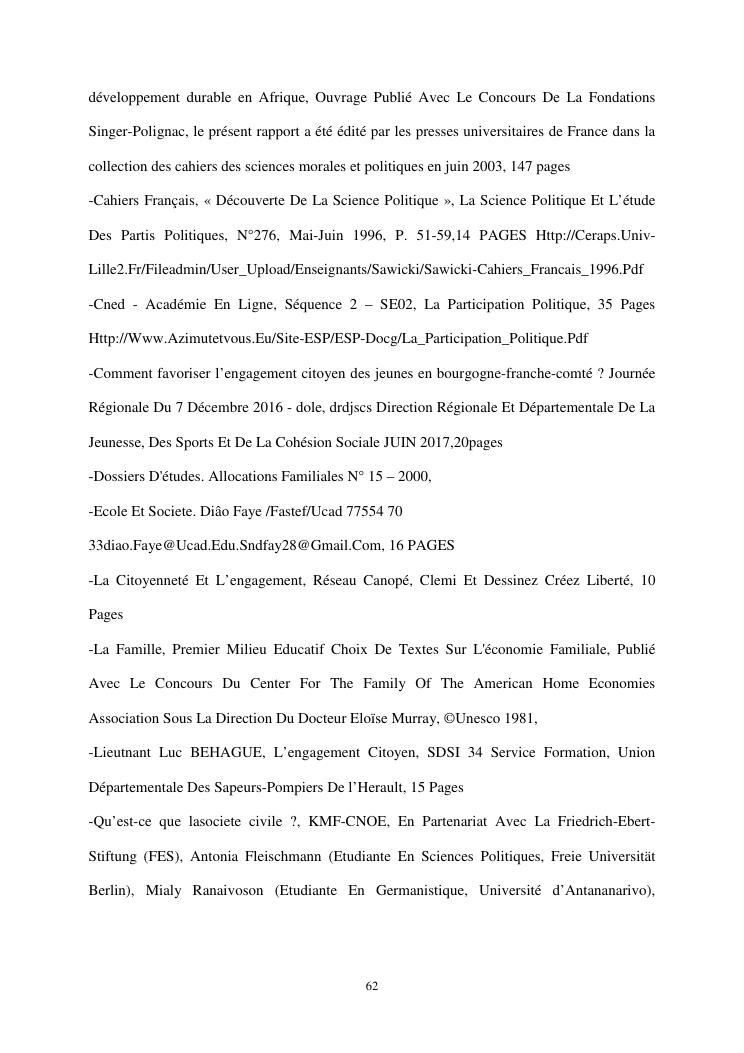 développement durable en Afrique, Ouvrage Publié Avec Le Concours De La Fondations Singer-Polignac, le présent rapport a été édité par les presses universitaires de France dans la collection des cahiers des sciences morales et politiques en juin 2003, 147 pages

-Cahiers Français, « Découverte De La Science Politique », La Science Politique Et L'étude Des Partis Politiques, N°276, Mai-Juin 1996, P. 51-59,14 PAGES Http://Ceraps.Univ-Lille2.Fr/Fileadmin/User_Upload/Enseignants/Sawicki/Sawicki-Cahiers_Francais_1996.Pdf

-Cned - Académie En Ligne, Séquence 2 – SE02, La Participation Politique, 35 Pages Http://Www.Azimutetvous.Eu/Site-ESP/ESP-Docg/La_Participation_Politique.Pdf

-Comment favoriser l'engagement citoyen des jeunes en bourgogne-franche-comté ? Journée Régionale Du 7 Décembre 2016 - dole, drdjscs Direction Régionale Et Départementale De La Jeunesse, Des Sports Et De La Cohésion Sociale JUIN 2017,20pages

-Dossiers D'études. Allocations Familiales N° 15 – 2000,

-Ecole Et Societe. Diâo Faye /Fastef/Ucad 77554 70

33diao.Faye@Ucad.Edu.Sndfay28@Gmail.Com, 16 PAGES

-La Citoyenneté Et L'engagement, Réseau Canopé, Clemi Et Dessinez Créez Liberté, 10 Pages

-La Famille, Premier Milieu Educatif Choix De Textes Sur L'économie Familiale, Publié Avec Le Concours Du Center For The Family Of The American Home Economies Association Sous La Direction Du Docteur Eloïse Murray, ©Unesco 1981,

-Lieutnant Luc BEHAGUE, L'engagement Citoyen, SDSI 34 Service Formation, Union Départementale Des Sapeurs-Pompiers De l'Herault, 15 Pages

-Qu'est-ce que lasociete civile ?, KMF-CNOE, En Partenariat Avec La Friedrich-Ebert-Stiftung (FES), Antonia Fleischmann (Etudiante En Sciences Politiques, Freie Universität Berlin), Mialy Ranaivoson (Etudiante En Germanistique, Université d'Antananarivo),

62